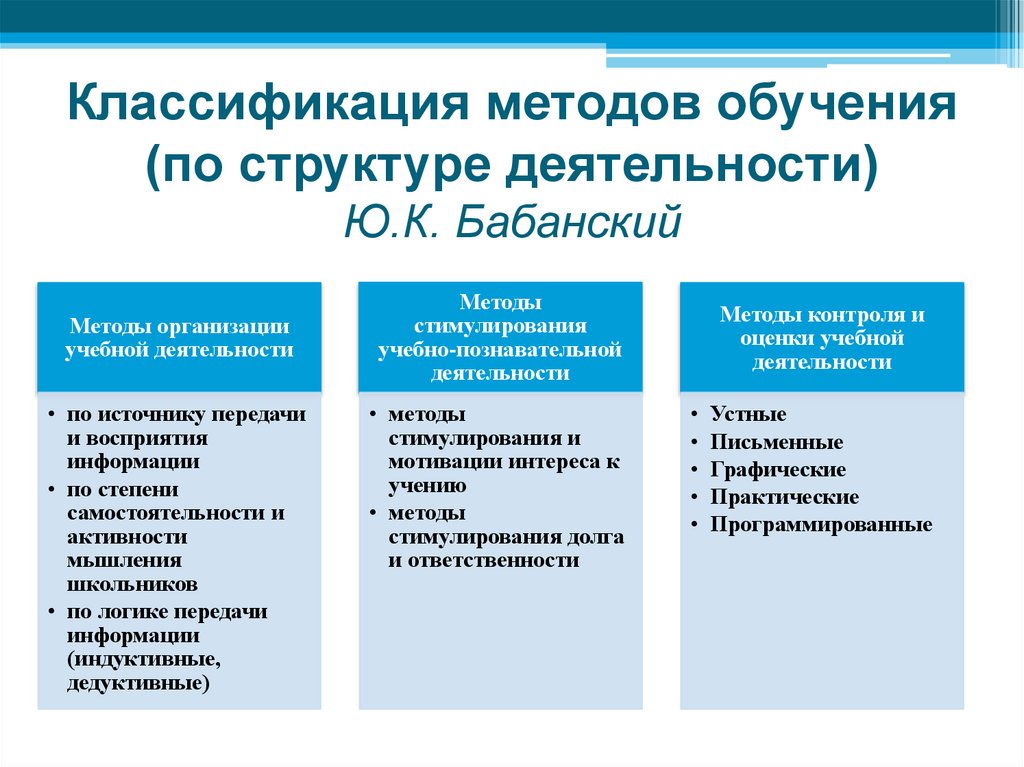 Классификация методов обучения (по структуре деятельности)
Ю.К. Бабанский

Методы организации учебной деятельности

• по источнику передачи и восприятия информации
• по степени самостоятельности и активности мышления школьников
• по логике передачи информации (индуктивные, дедуктивные)

Методы стимулирования учебно-познавательной деятельности

• методы стимулирования и мотивации интереса к учению
• методы стимулирования долга и ответственности

Методы контроля и оценки учебной деятельности

• Устные
• Письменные
• Графические
• Практические
• Программированные